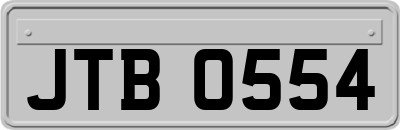 JTB 0554